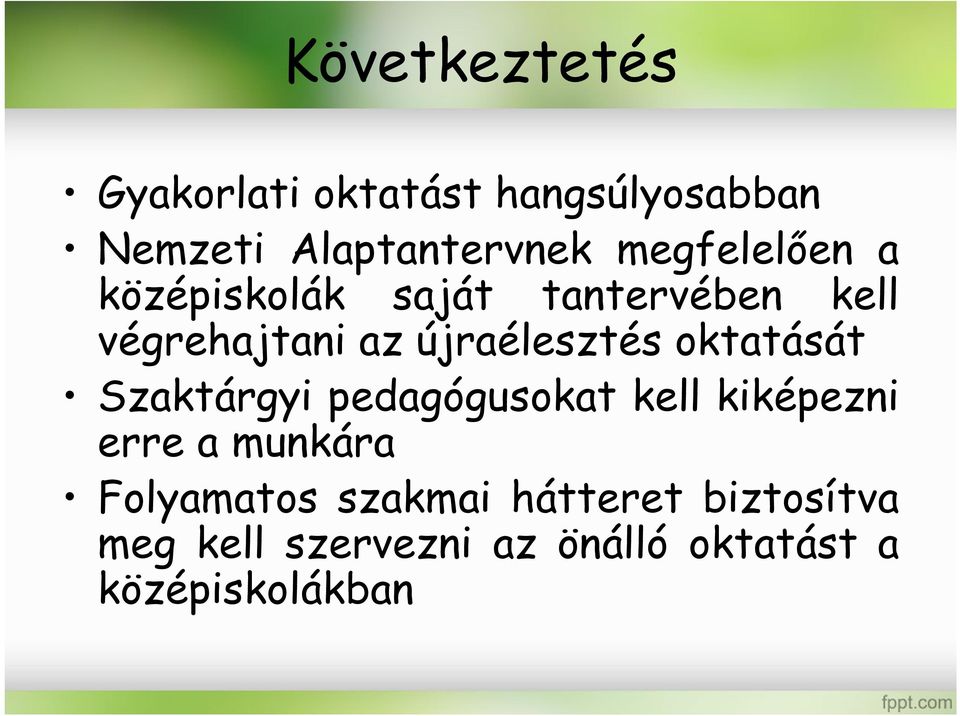 Következtetés

• Gyakorlati oktatást hangsúlyosabban

• Nemzeti Alaptantervnek megfelelően a középiskolák saját tantervében kell végrehajtani az újraélesztés oktatását

• Szaktárgyi pedagógusokat kell kiképezni erre a munkára

• Folyamatos szakmai hátteret biztosítva meg kell szervezni az önálló oktatást a középiskolákban

fppt.com